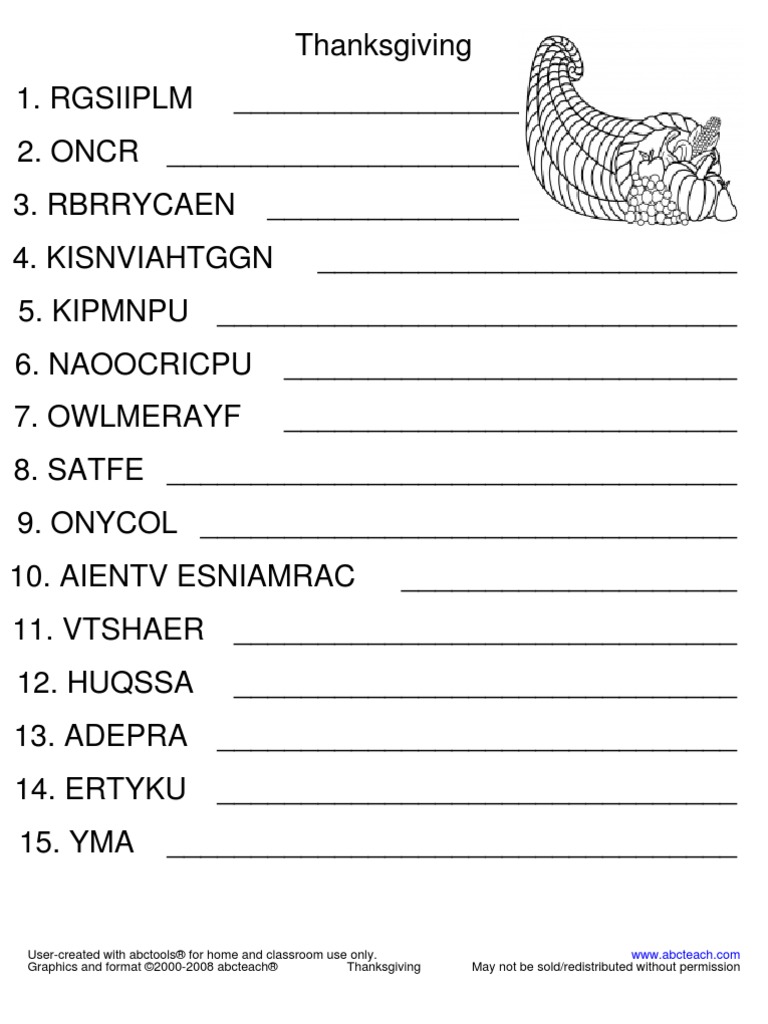 Thanksgiving

1. RGSIIPLM ____

2. ONCR ____

3. RBRRYCAEN ____

4. KISNVIAHTGGN ____

5. KIPMNPU ____

6. NAOOCRICPU ____

7. OWLMERAYF ____

8. SATFE ____

9. ONYCOL ____

10. AIENTV ESNIAMRAC ____

11. VTSHAER ____

12. HUQSSA ____

13. ADEPRA ____

14. ERTYKU ____

15. YMA ____

User-created with abctools® for home and classroom use only.
Graphics and format ©2000-2008 abcteach® Thanksgiving

www.abcteach.com
May not be sold/redistributed without permission